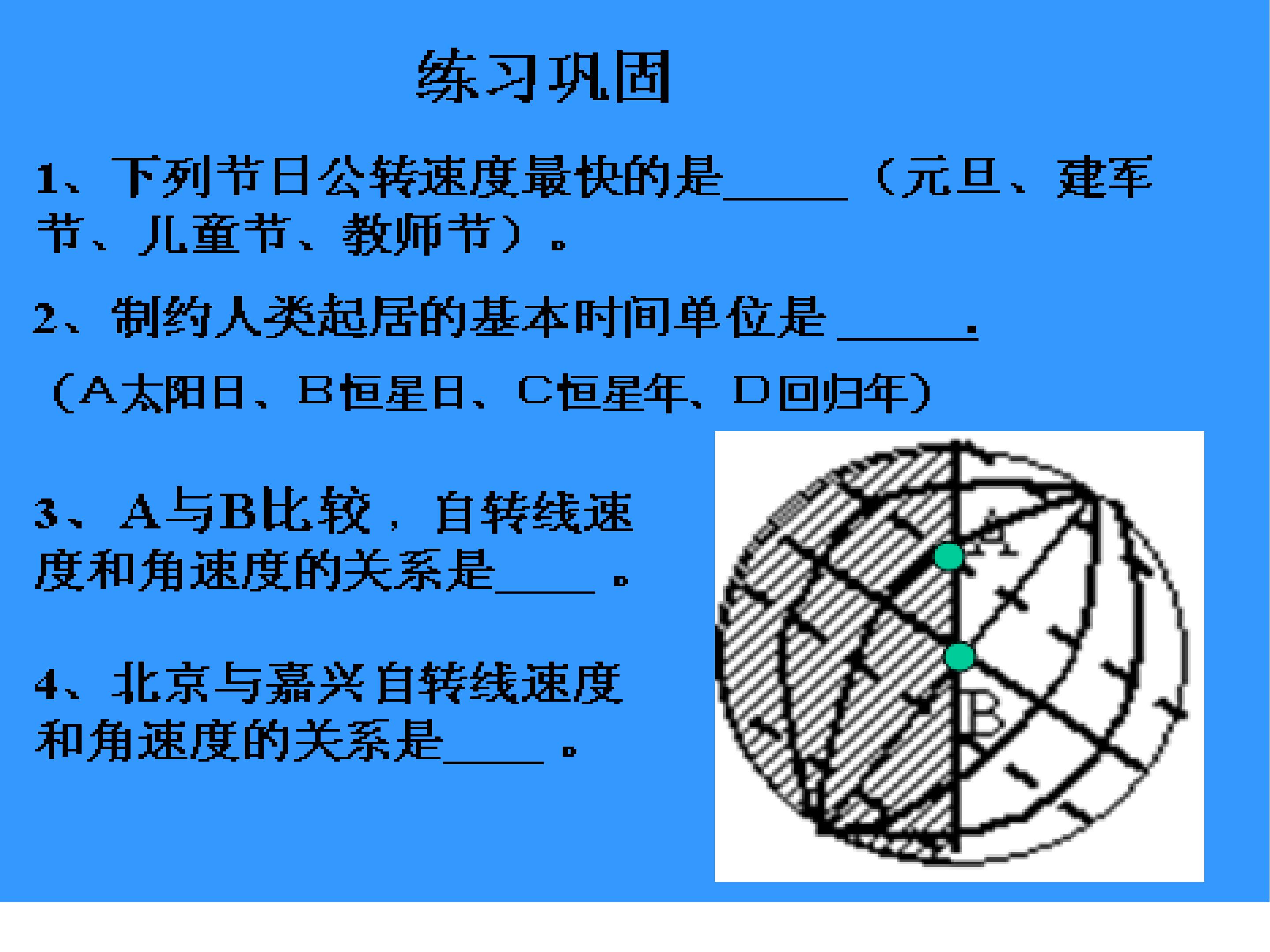 练习巩固

1、下列节日公转速度最快的是____（元旦、建军节、儿童节、教师节）。

2、制约人类起居的基本时间单位是____.

（A太阳日、B恒星日、C恒星年、D回归年）

3、A与B比较，自转线速度和角速度的关系是____。

4、北京与嘉兴自转线速度和角速度的关系是____。

A

B